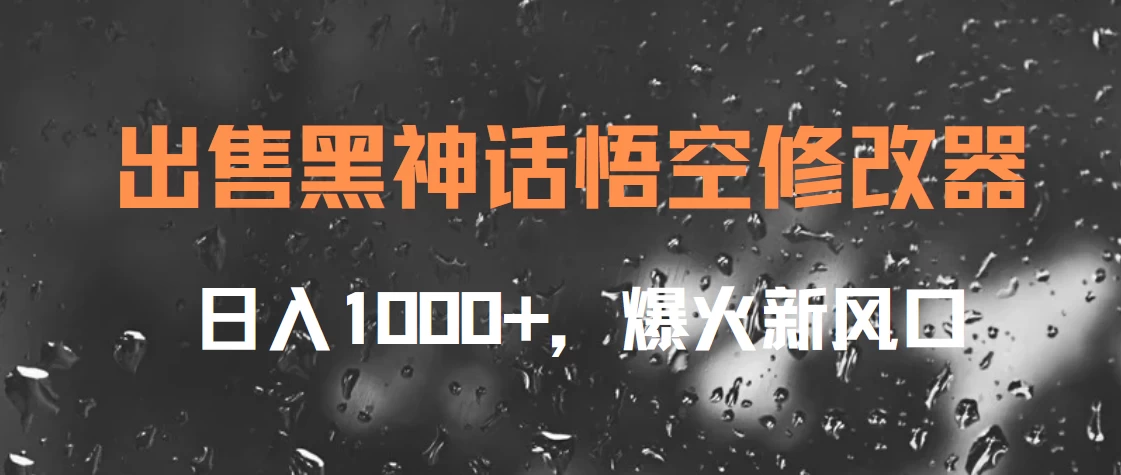 出售黑神话悟空修改器

日入1000+，爆火新风口